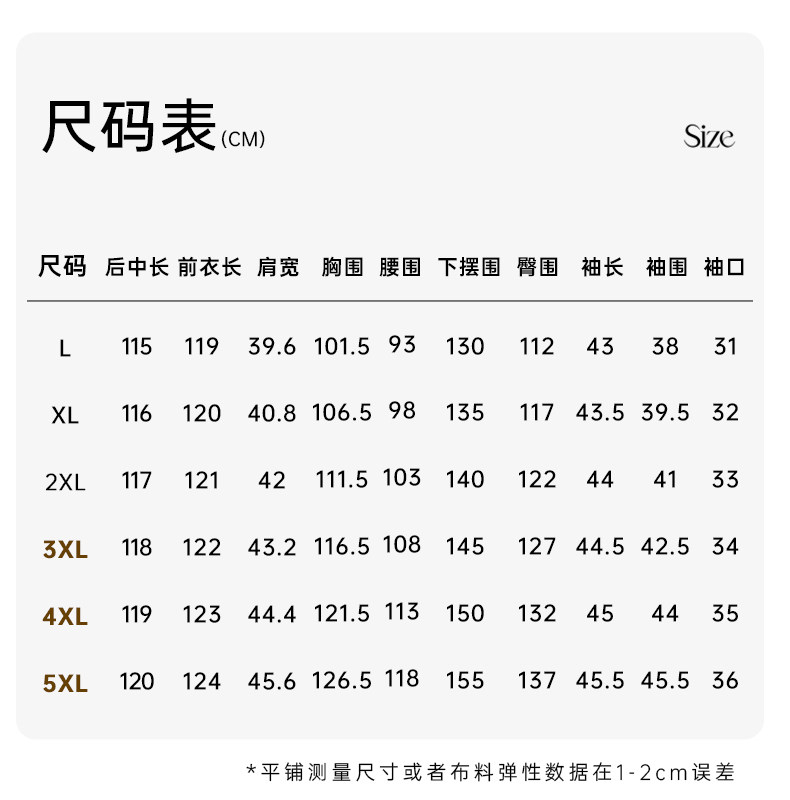 尺码表(CM)

Size

| 尺码 | 后中长 | 前衣长 | 肩宽 | 胸围 | 腰围 | 下摆围 | 臀围 | 袖长 | 袖围 | 袖口 |
|---|---|---|---|---|---|---|---|---|---|---|
| L | 115 | 119 | 39.6 | 101.5 | 93 | 130 | 112 | 43 | 38 | 31 |
| XL | 116 | 120 | 40.8 | 106.5 | 98 | 135 | 117 | 43.5 | 39.5 | 32 |
| 2XL | 117 | 121 | 42 | 111.5 | 103 | 140 | 122 | 44 | 41 | 33 |
| 3XL | 118 | 122 | 43.2 | 116.5 | 108 | 145 | 127 | 44.5 | 42.5 | 34 |
| 4XL | 119 | 123 | 44.4 | 121.5 | 113 | 150 | 132 | 45 | 44 | 35 |
| 5XL | 120 | 124 | 45.6 | 126.5 | 118 | 155 | 137 | 45.5 | 45.5 | 36 |

*平铺测量尺寸或者布料弹性数据在1-2cm误差